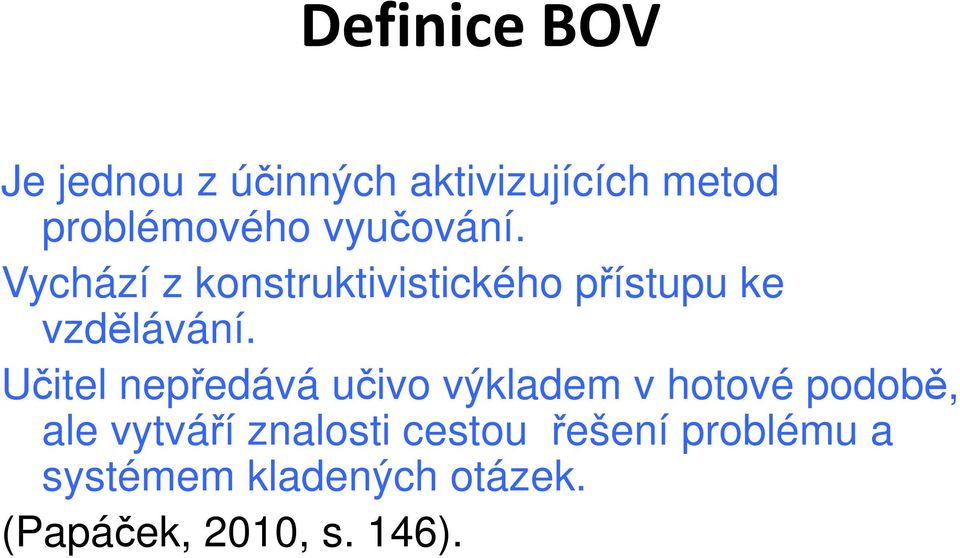 Definice BOV

Je jednou z účinných aktivizujících metod problémového vyučování.

Vychází z konstruktivistického přístupu ke vzdělávání.

Učitel nepředává učivo výkladem v hotové podobě, ale vytváří znalosti cestou řešení problému a systémem kladených otázek.

(Papáček, 2010, s. 146).